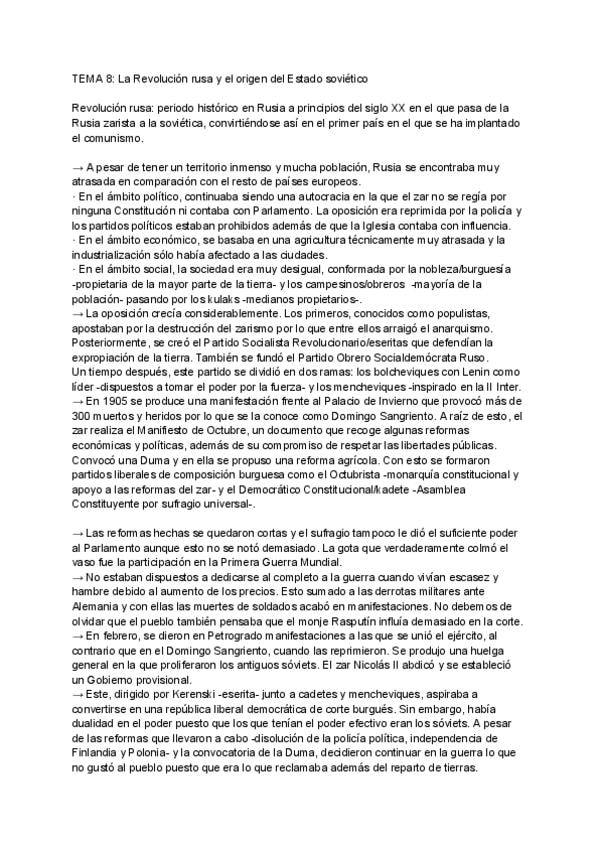 TEMA 8: La Revolución rusa y el origen del Estado soviético

Revolución rusa: periodo histórico en Rusia a principios del siglo XX en el que pasa de la Rusia zarista a la soviética, convirtiéndose así en el primer país en el que se ha implantado el comunismo.

→ A pesar de tener un territorio inmenso y mucha población, Rusia se encontraba muy atrasada en comparación con el resto de países europeos.
· En el ámbito político, continuaba siendo una autocracia en la que el zar no se regía por ninguna Constitución ni contaba con Parlamento. La oposición era reprimida por la policía y los partidos políticos estaban prohibidos además de que la Iglesia contaba con influencia.
· En el ámbito económico, se basaba en una agricultura técnicamente muy atrasada y la industrialización sólo había afectado a las ciudades.
· En el ámbito social, la sociedad era muy desigual, conformada por la nobleza/burguesía -propietaria de la mayor parte de la tierra- y los campesinos/obreros -mayoría de la población- pasando por los kulaks -medianos propietarios-.
→ La oposición crecía considerablemente. Los primeros, conocidos como populistas, apostaban por la destrucción del zarismo por lo que entre ellos arraigó el anarquismo. Posteriormente, se creó el Partido Socialista Revolucionario/eseritas que defendían la expropiación de la tierra. También se fundó el Partido Obrero Socialdemócrata Ruso.
Un tiempo después, este partido se dividió en dos ramas: los bolcheviques con Lenin como líder -dispuestos a tomar el poder por la fuerza- y los mencheviques -inspirado en la II Inter.
→ En 1905 se produce una manifestación frente al Palacio de Invierno que provocó más de 300 muertos y heridos por lo que se la conoce como Domingo Sangriento. A raíz de esto, el zar realiza el Manifiesto de Octubre, un documento que recoge algunas reformas económicas y políticas, además de su compromiso de respetar las libertades públicas. Convocó una Duma y en ella se propuso una reforma agrícola. Con esto se formaron partidos liberales de composición burguesa como el Octubrista -monarquía constitucional y apoyo a las reformas del zar- y el Democrático Constitucional/kadete -Asamblea Constituyente por sufragio universal-.

→ Las reformas hechas se quedaron cortas y el sufragio tampoco le dió el suficiente poder al Parlamento aunque esto no se notó demasiado. La gota que verdaderamente colmó el vaso fue la participación en la Primera Guerra Mundial.
→ No estaban dispuestos a dedicarse al completo a la guerra cuando vivían escasez y hambre debido al aumento de los precios. Esto sumado a las derrotas militares ante Alemania y con ellas las muertes de soldados acabó en manifestaciones. No debemos de olvidar que el pueblo también pensaba que el monje Rasputín influía demasiado en la corte.
→ En febrero, se dieron en Petrogrado manifestaciones a las que se unió el ejército, al contrario que en el Domingo Sangriento, cuando las reprimieron. Se produjo una huelga general en la que proliferaron los antiguos sóviets. El zar Nicolás II abdicó y se estableció un Gobierno provisional.
→ Este, dirigido por Kerenski -eserita- junto a cadetes y mencheviques, aspiraba a convertirse en una república liberal democrática de corte burgués. Sin embargo, había dualidad en el poder puesto que los que tenían el poder efectivo eran los sóviets. A pesar de las reformas que llevaron a cabo -disolución de la policía política, independencia de Finlandia y Polonia- y la convocatoria de la Duma, decidieron continuar en la guerra lo que no gustó al pueblo puesto que era lo que reclamaba además del reparto de tierras.